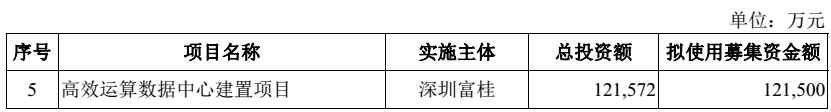 单位：万元

| 序号 | 项目名称 | 实施主体 | 总投资额 | 拟使用募集资金额 |
|---|---|---|---|---|
| 5 | 高效运算数据中心建置项目 | 深圳富桂 | 121,572 | 121,500 |